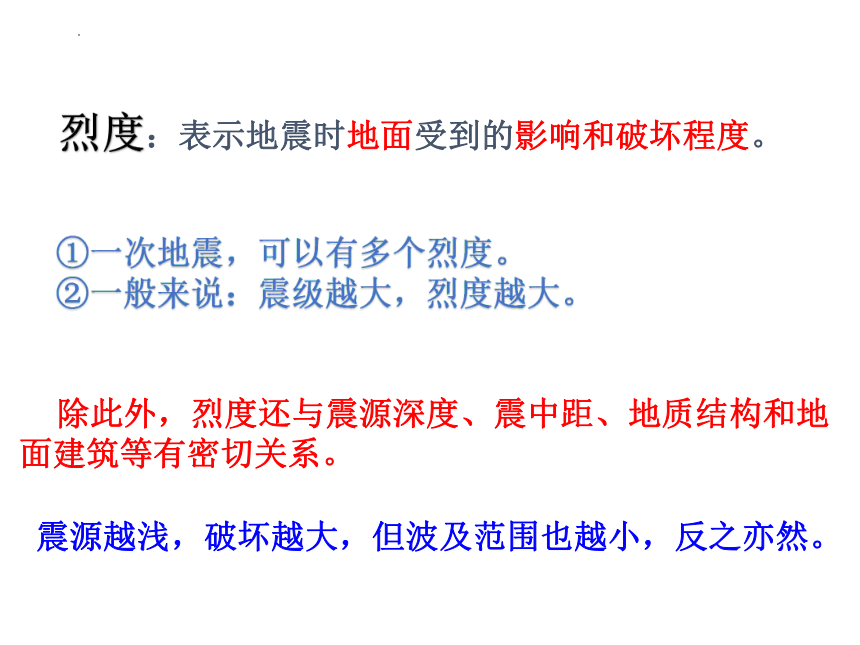 烈度：表示地震时地面受到的影响和破坏程度。

①一次地震，可以有多个烈度。
②一般来说：震级越大，烈度越大。

除此外，烈度还与震源深度、震中距、地质结构和地面建筑等有密切关系。

震源越浅，破坏越大，但波及范围也越小，反之亦然。